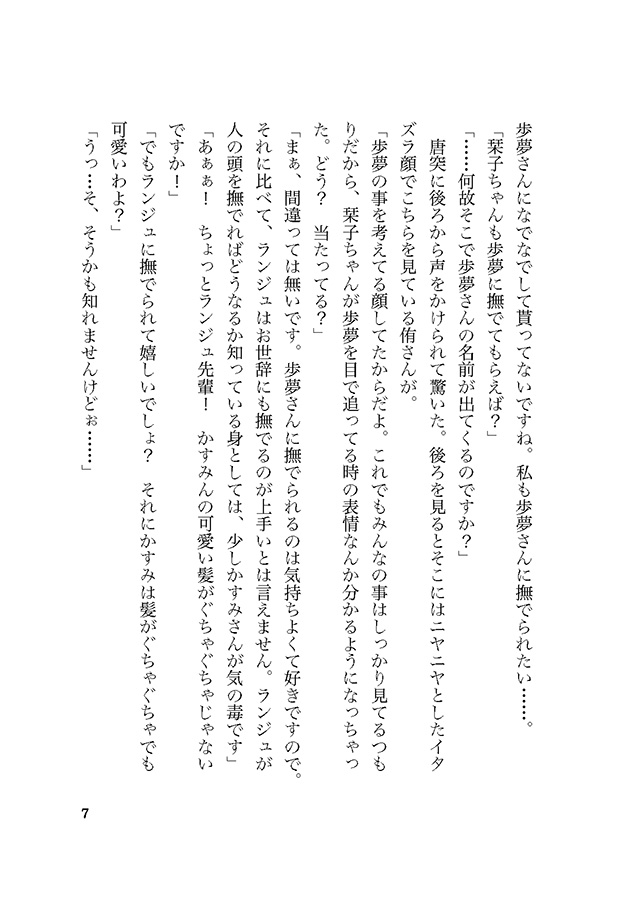 歩夢さんになでなでして貰ってないですね。私も歩夢さんに撫でられたい……。

「栞子ちゃんも歩夢に撫でてもらえば？」

「……何故そこで歩夢さんの名前が出てくるのですか？」

唐突に後ろから声をかけられて驚いた。後ろを見るとそこにはニヤニヤとしたイタズラ顔でこちらを見ている侑さんが。

「歩夢の事を考えてる顔してたからだよ。これでもみんなの事はしっかり見てるつもりだから、栞子ちゃんが歩夢を目で追ってる時の表情なんか分かるようになっちゃった。どう？　当たってる？」

「まぁ、間違っては無いです。歩夢さんに撫でられるのは気持ちよくて好きですので。それに比べて、ランジュはお世辞にも撫でるのが上手いとは言えません。ランジュが人の頭を撫でればどうなるか知っている身としては、少しかすみさんが気の毒です」

「あぁぁ！　ちょっとランジュ先輩！　かすみんの可愛い髪がぐちゃぐちゃじゃないですか！」

「でもランジュに撫でられて嬉しいでしょ？　それにかすみは髪がぐちゃぐちゃでも可愛いわよ？」

「うっ…そ、そうかも知れませんけどぉ……」

7